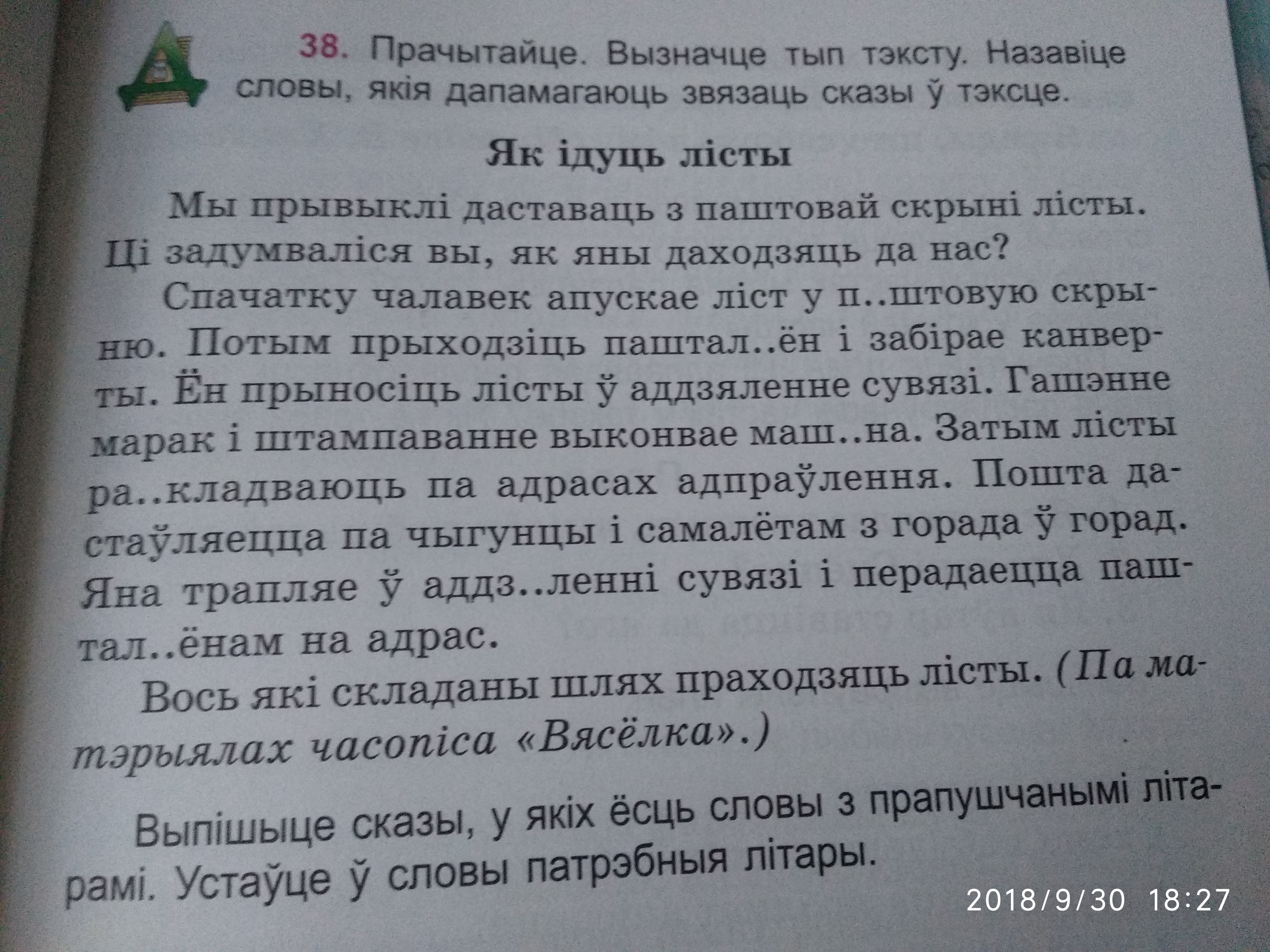 38. Прачытайце. Вызначце тып тэксту. Назавіце словы, якія дапамагаюць звязаць сказы ў тэксце.

Як ідуць лісты

Мы прывыклі даставаць з паштовай скрыні лісты. Ці задумваліся вы, як яны даходзяць да нас?

Спачатку чалавек апускае ліст у п..штовую скрыню. Потым прыходзіць паштал..ён і забірае канверты. Ён прыносіць лісты ў аддзяленне сувязі. Гашэнне марак і штампаванне выконвае маш..на. Затым лісты ра..кладваюць па адрасах адпраўлення. Пошта дастаўляецца па чыгунцы і самалётам з горада ў горад. Яна трапляе ў аддз..ленні сувязі і перадаецца паштал..ёнам на адрас.

Вось які складаны шлях праходзяць лісты. (Па матэрыялах часопіса «Вясёлка».)

Выпішыце сказы, у якіх ёсць словы з прапушчанымі літарамі. Устаўце ў словы патрэбныя літары.

2018/9/30 18:27